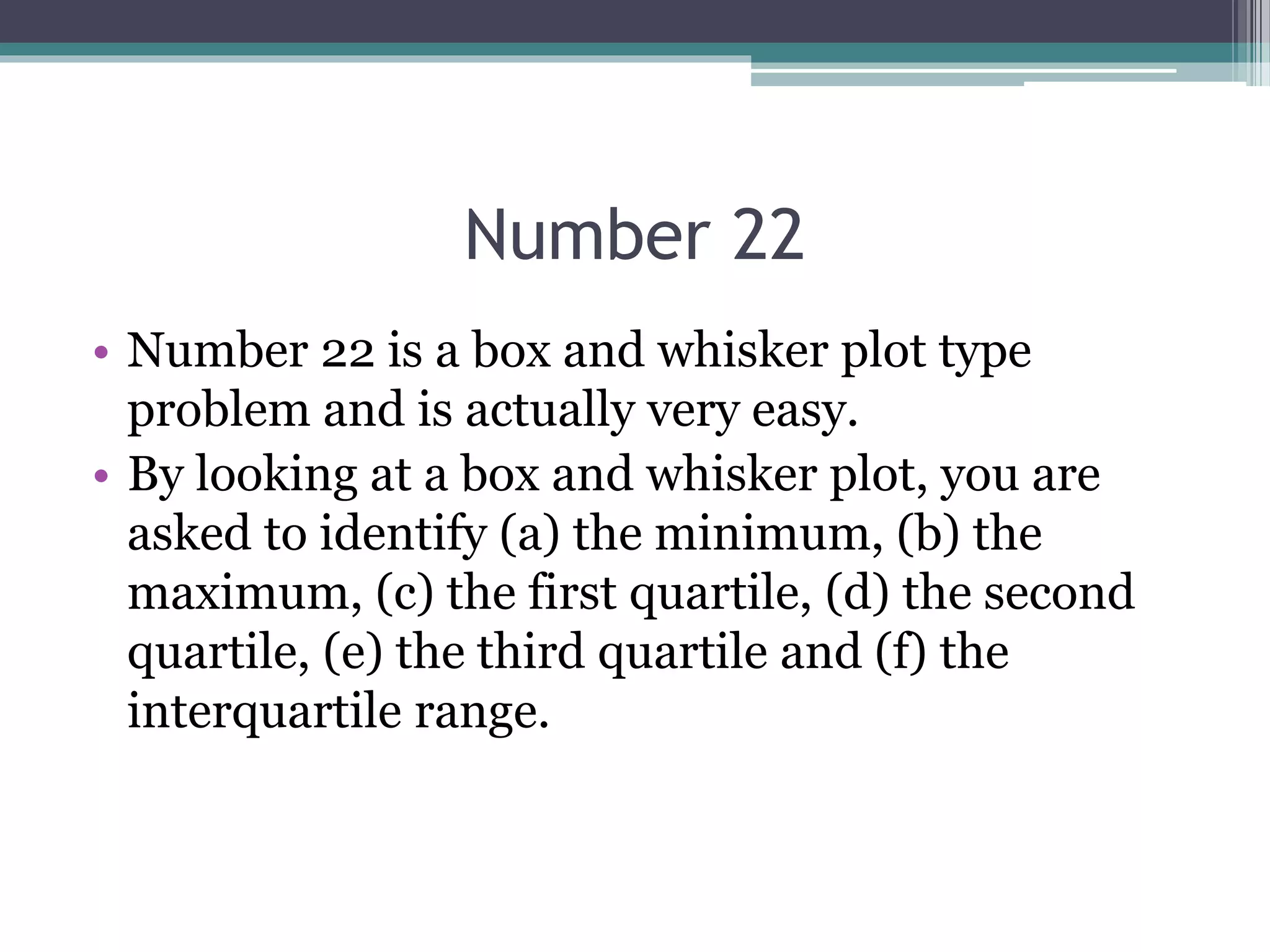 Number 22

• Number 22 is a box and whisker plot type problem and is actually very easy.
• By looking at a box and whisker plot, you are asked to identify (a) the minimum, (b) the maximum, (c) the first quartile, (d) the second quartile, (e) the third quartile and (f) the interquartile range.